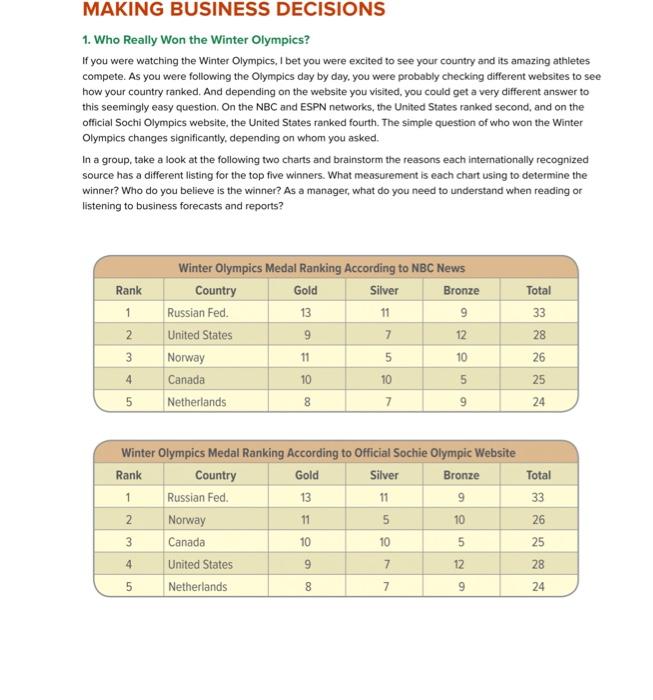 MAKING BUSINESS DECISIONS

1. Who Really Won the Winter Olympics?

If you were watching the Winter Olympics, I bet you were excited to see your country and its amazing athletes compete. As you were following the Olympics day by day, you were probably checking different websites to see how your country ranked. And depending on the website you visited, you could get a very different answer to this seemingly easy question. On the NBC and ESPN networks, the United States ranked second, and on the official Sochi Olympics website, the United States ranked fourth. The simple question of who won the Winter Olympics changes significantly, depending on whom you asked.

In a group, take a look at the following two charts and brainstorm the reasons each internationally recognized source has a different listing for the top five winners. What measurement is each chart using to determine the winner? Who do you believe is the winner? As a manager, what do you need to understand when reading or listening to business forecasts and reports?

Winter Olympics Medal Ranking According to NBC News

| Rank | Country | Gold | Silver | Bronze | Total |
|---|---|---|---|---|---|
| 1 | Russian Fed. | 13 | 11 | 9 | 33 |
| 2 | United States | 9 | 7 | 12 | 28 |
| 3 | Norway | 11 | 5 | 10 | 26 |
| 4 | Canada | 10 | 10 | 5 | 25 |
| 5 | Netherlands | 8 | 7 | 9 | 24 |

Winter Olympics Medal Ranking According to Official Sochie Olympic Website

| Rank | Country | Gold | Silver | Bronze | Total |
|---|---|---|---|---|---|
| 1 | Russian Fed. | 13 | 11 | 9 | 33 |
| 2 | Norway | 11 | 5 | 10 | 26 |
| 3 | Canada | 10 | 10 | 5 | 25 |
| 4 | United States | 9 | 7 | 12 | 28 |
| 5 | Netherlands | 8 | 7 | 9 | 24 |